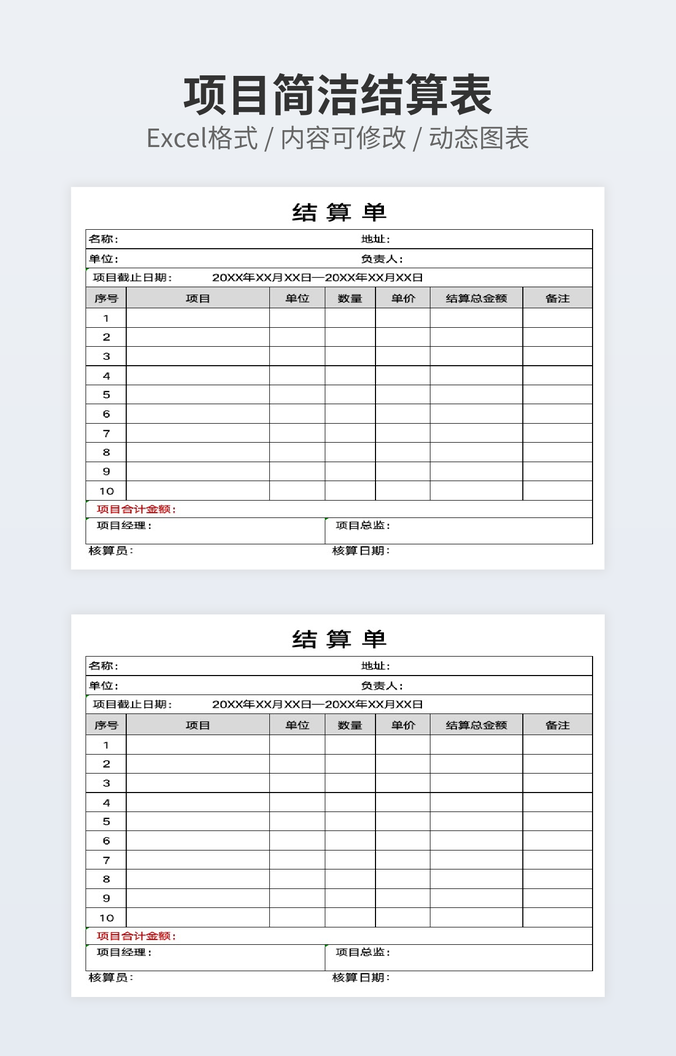 项目简洁结算表

Excel格式 / 内容可修改 / 动态图表

结 算 单

名称： 地址：

单位： 负责人：

项目截止日期： 20XX年XX月XX日—20XX年XX月XX日

| 序号 | 项目 | 单位 | 数量 | 单价 | 结算总金额 | 备注 |
|---|---|---|---|---|---|---|
| 1 | | | | | | |
| 2 | | | | | | |
| 3 | | | | | | |
| 4 | | | | | | |
| 5 | | | | | | |
| 6 | | | | | | |
| 7 | | | | | | |
| 8 | | | | | | |
| 9 | | | | | | |
| 10 | | | | | | |

项目合计金额：

项目经理： 项目总监：

核算员： 核算日期：

结 算 单

名称： 地址：

单位： 负责人：

项目截止日期： 20XX年XX月XX日—20XX年XX月XX日

| 序号 | 项目 | 单位 | 数量 | 单价 | 结算总金额 | 备注 |
|---|---|---|---|---|---|---|
| 1 | | | | | | |
| 2 | | | | | | |
| 3 | | | | | | |
| 4 | | | | | | |
| 5 | | | | | | |
| 6 | | | | | | |
| 7 | | | | | | |
| 8 | | | | | | |
| 9 | | | | | | |
| 10 | | | | | | |

项目合计金额：

项目经理： 项目总监：

核算员： 核算日期：